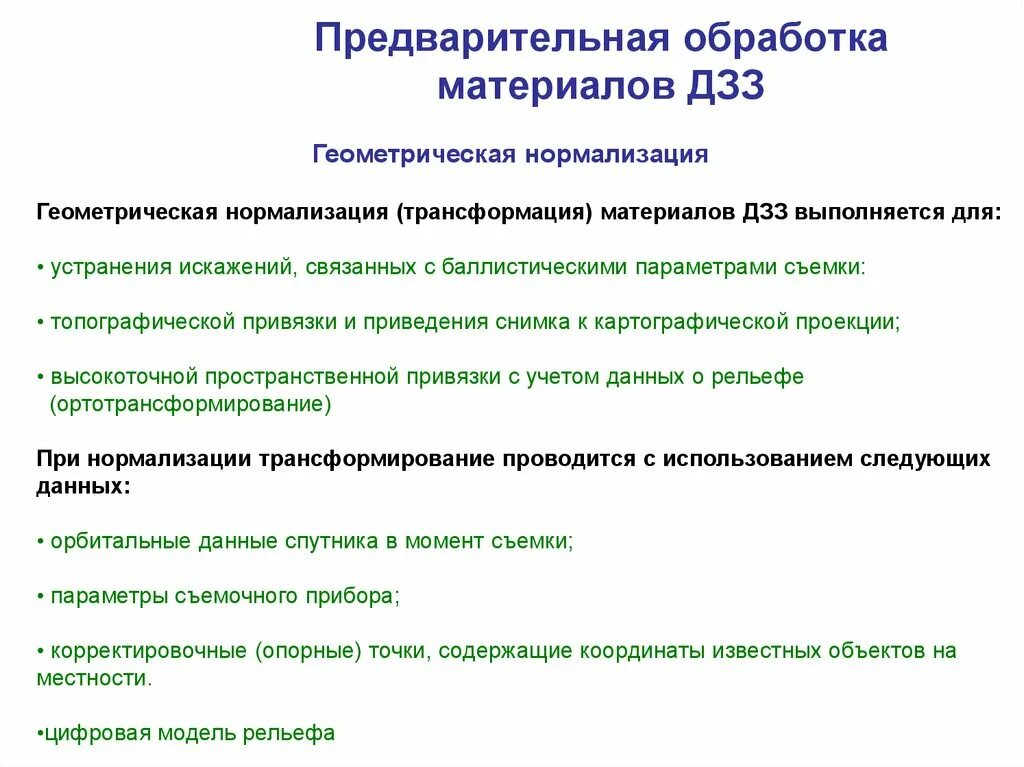 Предварительная обработка материалов ДЗЗ

Геометрическая нормализация

Геометрическая нормализация (трансформация) материалов ДЗЗ выполняется для:

• устранения искажений, связанных с баллистическими параметрами съемки:

• топографической привязки и приведения снимка к картографической проекции;

• высокоточной пространственной привязки с учетом данных о рельефе (ортотрансформирование)

При нормализации трансформирование проводится с использованием следующих данных:

• орбитальные данные спутника в момент съемки;

• параметры съемочного прибора;

• корректировочные (опорные) точки, содержащие координаты известных объектов на местности.

•цифровая модель рельефа